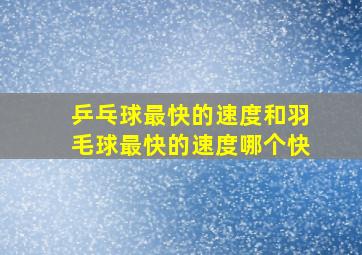 乒乓球最快的速度和羽毛球最快的速度哪个快